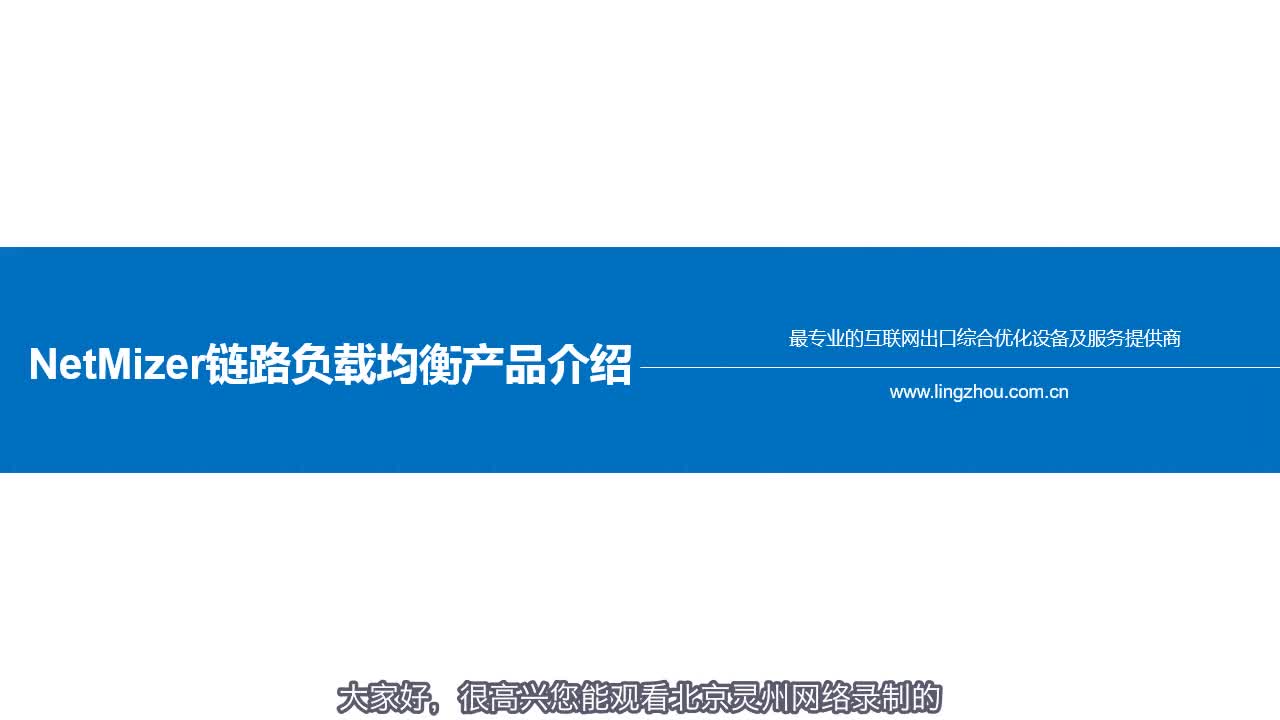 NetMizer链路负载均衡产品介绍

最专业的互联网出口综合优化设备及服务提供商

www.lingzhou.com.cn

大家好，很高兴您能观看北京灵州网络录制的